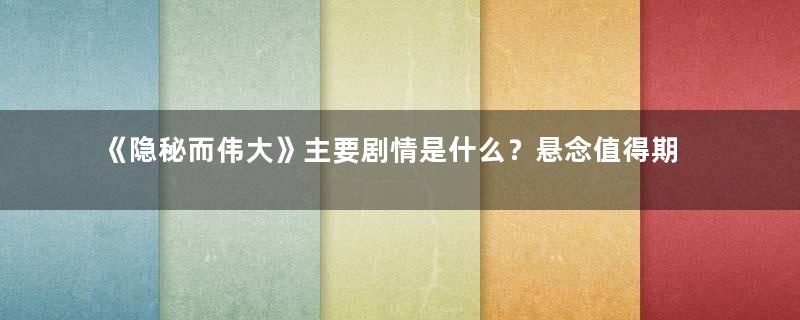 《隐秘而伟大》主要剧情是什么？悬念值得期